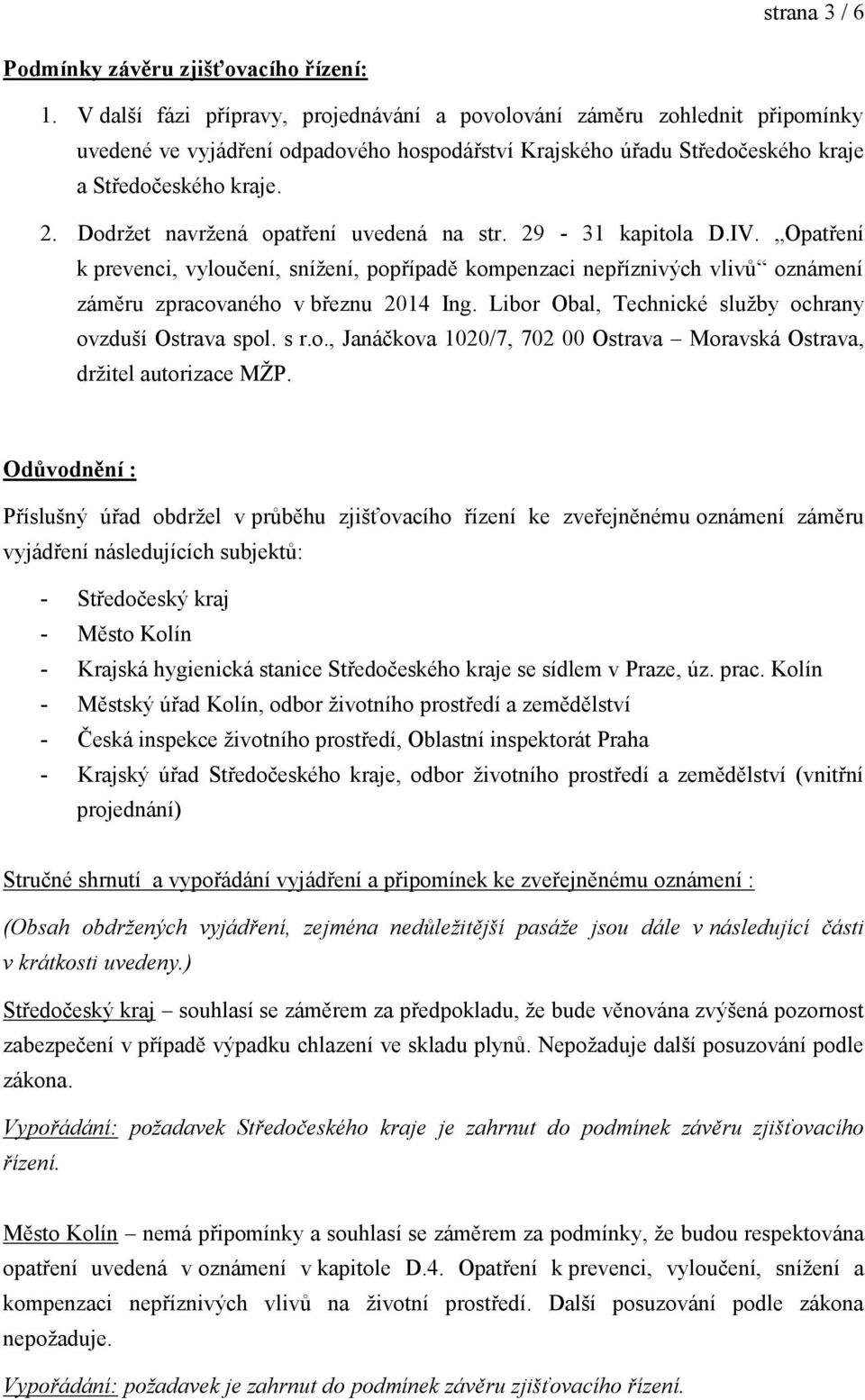 strana 3 / 6

Podmínky závěru zjišťovacího řízení:

1. V další fázi přípravy, projednávání a povolování záměru zohlednit připomínky uvedené ve vyjádření odpadového hospodářství Krajského úřadu Středočeského kraje a Středočeského kraje.

2. Dodržet navržená opatření uvedená na str. 29 - 31 kapitola D.IV. „Opatření k prevenci, vyloučení, snížení, popřípadě kompenzaci nepříznivých vlivů“ oznámení záměru zpracovaného v březnu 2014 Ing. Libor Obal, Technické služby ochrany ovzduší Ostrava spol. s r.o., Janáčkova 1020/7, 702 00 Ostrava – Moravská Ostrava, držitel autorizace MŽP.

Odůvodnění :

Příslušný úřad obdržel v průběhu zjišťovacího řízení ke zveřejněnému oznámení záměru vyjádření následujících subjektů:

- Středočeský kraj
- Město Kolín
- Krajská hygienická stanice Středočeského kraje se sídlem v Praze, úz. prac. Kolín
- Městský úřad Kolín, odbor životního prostředí a zemědělství
- Česká inspekce životního prostředí, Oblastní inspektorát Praha
- Krajský úřad Středočeského kraje, odbor životního prostředí a zemědělství (vnitřní projednání)

Stručné shrnutí a vypořádání vyjádření a připomínek ke zveřejněnému oznámení :

(Obsah obdržených vyjádření, zejména nedůležitější pasáže jsou dále v následující části v krátkosti uvedeny.)

Středočeský kraj – souhlasí se záměrem za předpokladu, že bude věnována zvýšená pozornost zabezpečení v případě výpadku chlazení ve skladu plynů. Nepožaduje další posuzování podle zákona.

Vypořádání: požadavek Středočeského kraje je zahrnut do podmínek závěru zjišťovacího řízení.

Město Kolín – nemá připomínky a souhlasí se záměrem za podmínky, že budou respektována opatření uvedená v oznámení v kapitole D.4. Opatření k prevenci, vyloučení, snížení a kompenzaci nepříznivých vlivů na životní prostředí. Další posuzování podle zákona nepožaduje.

Vypořádání: požadavek je zahrnut do podmínek závěru zjišťovacího řízení.